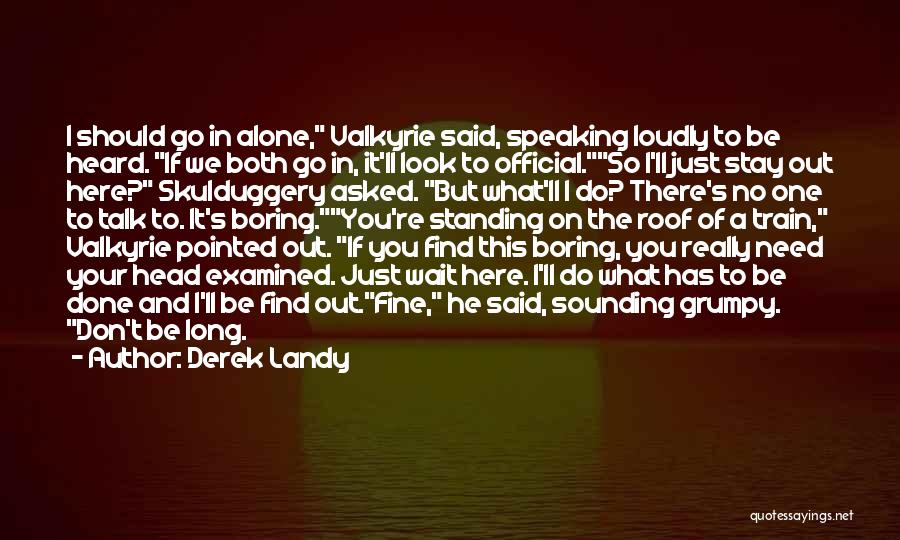 I should go in alone," Valkyrie said, speaking loudly to be heard. "If we both go in, it'll look to official.""So I'll just stay out here?" Skulduggery asked. "But what'll I do? There's no one to talk to. It's boring.""You're standing on the roof of a train," Valkyrie pointed out. "If you find this boring, you really need your head examined. Just wait here. I'll do what has to be done and I'll be find out."Fine," he said, sounding grumpy. "Don't be long.

- Author: Derek Landy

quotessayings.net